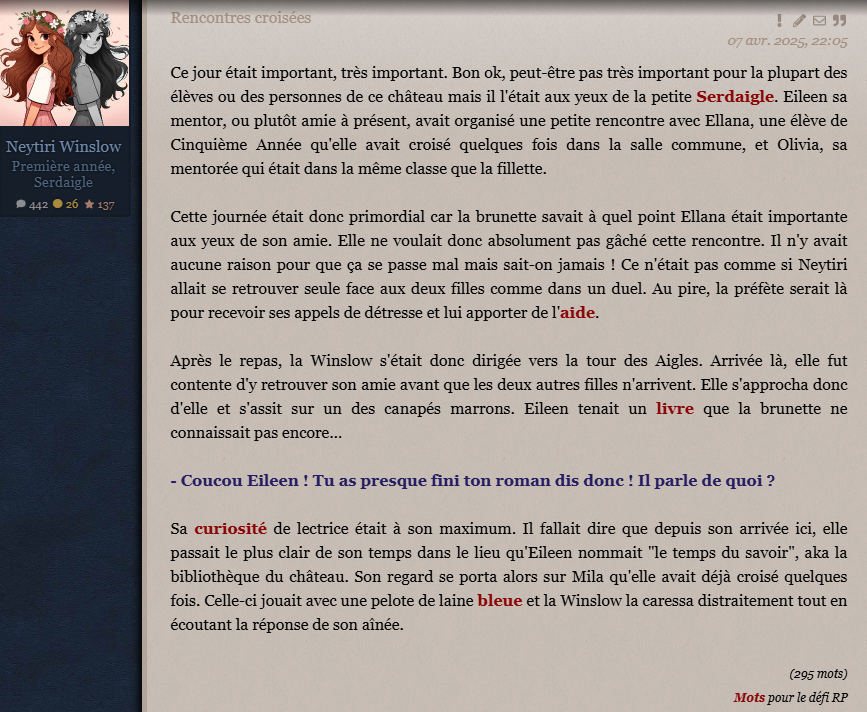 Neytiri Winslow
Première année, Serdaigle
442 26 137

Rencontres croisées

07 avr. 2025, 22:05

Ce jour était important, très important. Bon ok, peut-être pas très important pour la plupart des élèves ou des personnes de ce château mais il l'était aux yeux de la petite Serdaigle. Eileen sa mentor, ou plutôt amie à présent, avait organisé une petite rencontre avec Ellana, une élève de Cinquième Année qu'elle avait croisé quelques fois dans la salle commune, et Olivia, sa mentorée qui était dans la même classe que la fillette.

Cette journée était donc primordial car la brunette savait à quel point Ellana était importante aux yeux de son amie. Elle ne voulait donc absolument pas gâché cette rencontre. Il n'y avait aucune raison pour que ça se passe mal mais sait-on jamais ! Ce n'était pas comme si Neytiri allait se retrouver seule face aux deux filles comme dans un duel. Au pire, la préfète serait là pour recevoir ses appels de détresse et lui apporter de l'aide.

Après le repas, la Winslow s'était donc dirigée vers la tour des Aigles. Arrivée là, elle fut contente d'y retrouver son amie avant que les deux autres filles n'arrivent. Elle s'approcha donc d'elle et s'assit sur un des canapés marrons. Eileen tenait un livre que la brunette ne connaissait pas encore...

- Coucou Eileen ! Tu as presque fini ton roman dis donc ! Il parle de quoi ?

Sa curiosité de lectrice était à son maximum. Il fallait dire que depuis son arrivée ici, elle passait le plus clair de son temps dans le lieu qu'Eileen nommait "le temps du savoir", aka la bibliothèque du château. Son regard se porta alors sur Mila qu'elle avait déjà croisé quelques fois. Celle-ci jouait avec une pelote de laine bleue et la Winslow la caressa distraitement tout en écoutant la réponse de son aînée.

(295 mots)

Mots pour le défi RP